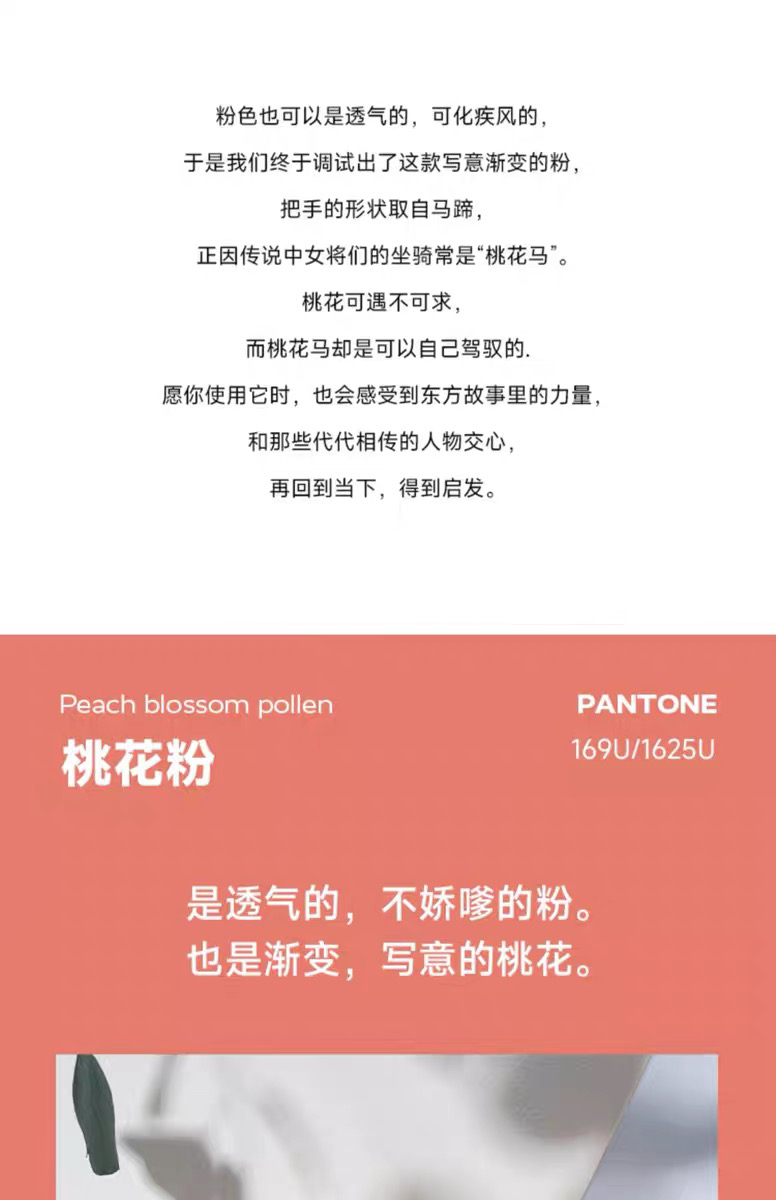 粉色也可以是透气的，可化疾风的，
于是我们终于调试出了这款写意渐变的粉，
把手的形状取自马蹄，
正因传说中女将们的坐骑常是“桃花马”。
桃花可遇不可求，
而桃花马却是可以自己驾驭的.
愿你使用它时，也会感受到东方故事里的力量，
和那些代代相传的人物交心，
再回到当下，得到启发。

Peach blossom pollen
桃花粉

PANTONE
169U/1625U

是透气的，不娇嗲的粉。
也是渐变，写意的桃花。